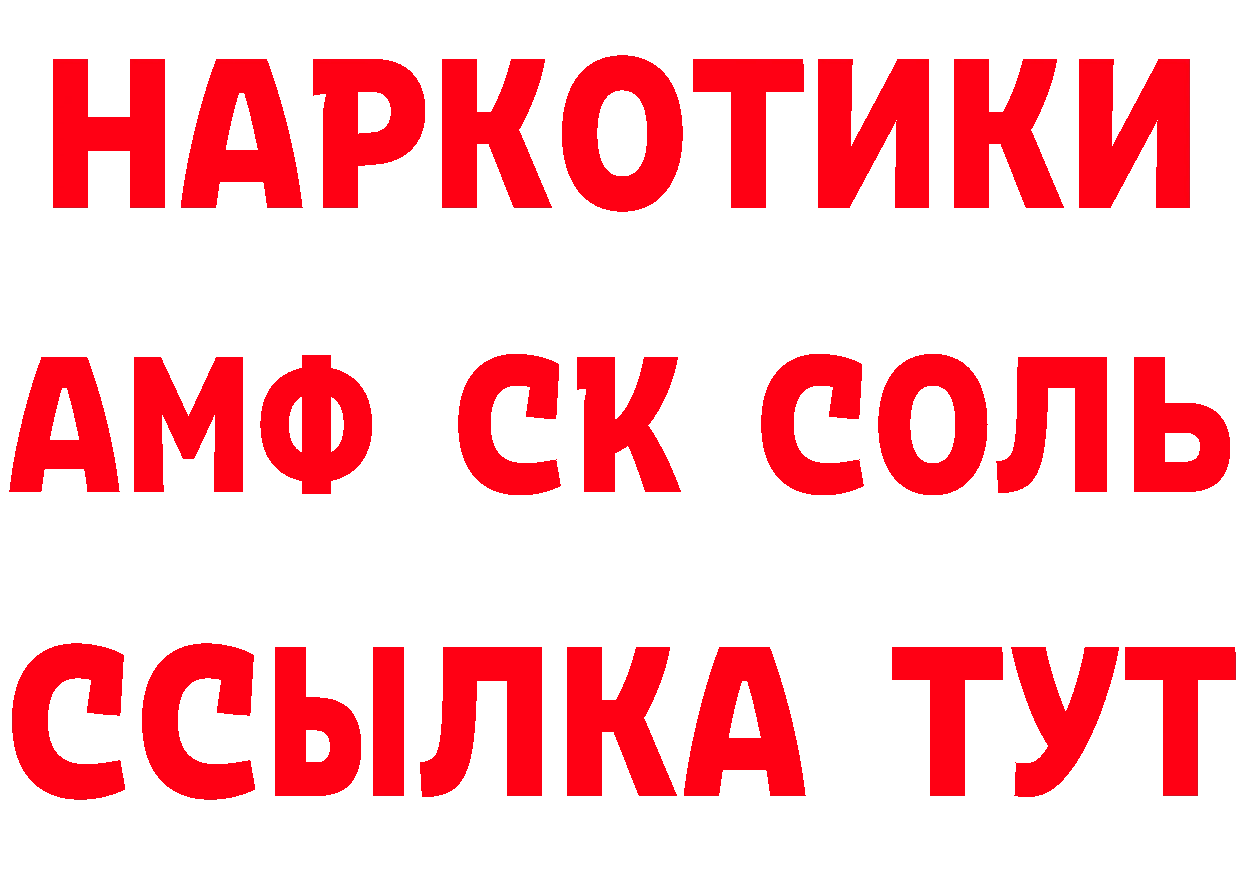 НАРКОТИКИ
АМФ СК СОЛЬ
ССЫЛКА ТУТ